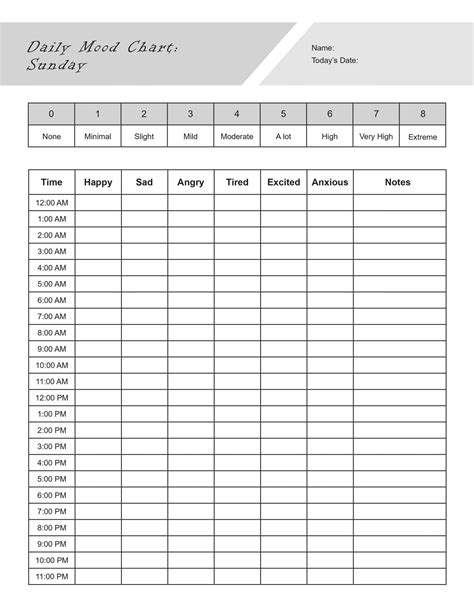 Daily Mood Chart:
Sunday

Name:
Today's Date:

| 0 | 1 | 2 | 3 | 4 | 5 | 6 | 7 | 8 |
|---|---|---|---|---|---|---|---|---|
| None | Minimal | Slight | Mild | Moderate | A lot | High | Very High | Extreme |

| Time | Happy | Sad | Angry | Tired | Excited | Anxious | Notes |
|---|---|---|---|---|---|---|---|
| 12:00 AM | | | | | | | |
| 1:00 AM | | | | | | | |
| 2:00 AM | | | | | | | |
| 3:00 AM | | | | | | | |
| 4:00 AM | | | | | | | |
| 5:00 AM | | | | | | | |
| 6:00 AM | | | | | | | |
| 7:00 AM | | | | | | | |
| 8:00 AM | | | | | | | |
| 9:00 AM | | | | | | | |
| 10:00 AM | | | | | | | |
| 11:00 AM | | | | | | | |
| 12:00 PM | | | | | | | |
| 1:00 PM | | | | | | | |
| 2:00 PM | | | | | | | |
| 3:00 PM | | | | | | | |
| 4:00 PM | | | | | | | |
| 5:00 PM | | | | | | | |
| 6:00 PM | | | | | | | |
| 7:00 PM | | | | | | | |
| 8:00 PM | | | | | | | |
| 9:00 PM | | | | | | | |
| 10:00 PM | | | | | | | |
| 11:00 PM | | | | | | | |